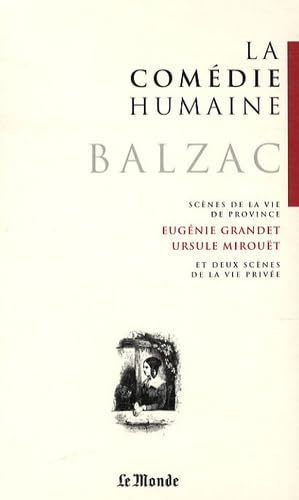 LA
COMÉDIE
HUMAINE

BALZAC

SCÈNES DE LA VIE
DE PROVINCE

EUGÉNIE GRANDET
URSULE MIROUËT

ET DEUX SCÈNES
DE LA VIE PRIVÉE

Le Monde